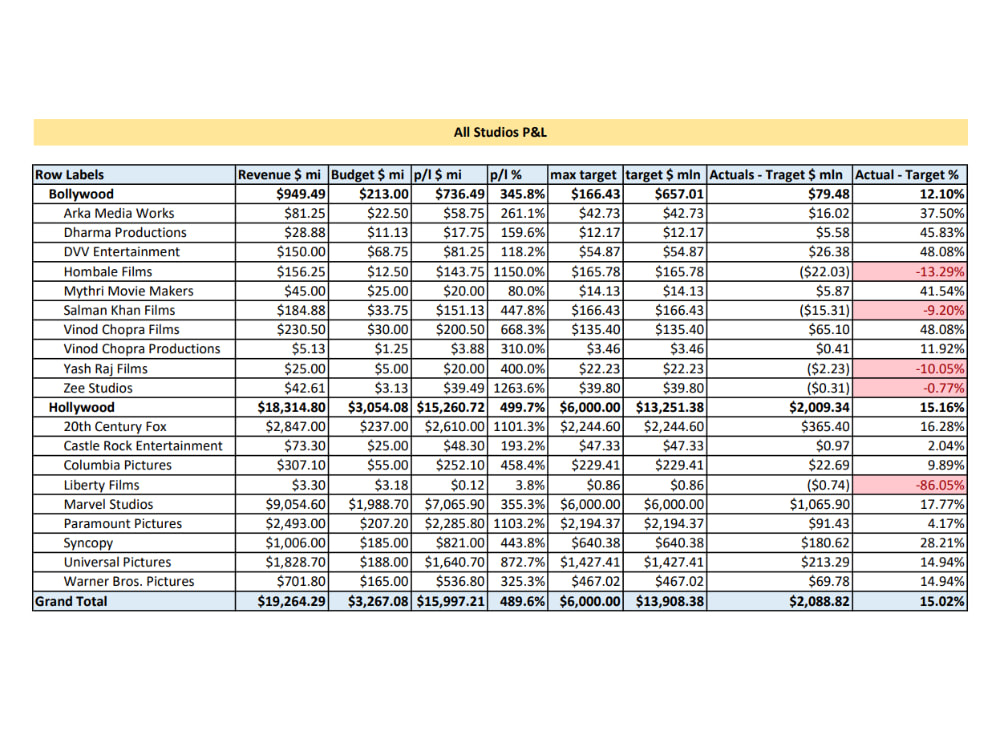 All Studios P&L

| Row Labels | Revenue \$ mi | Budget \$ mi | p/l \$ mi | p/l % | max target | target \$ mln | Actuals - Traget \$ mln | Actual - Target % |
|---|---|---|---|---|---|---|---|---|
| Bollywood | \$949.49 | \$213.00 | \$736.49 | 345.8% | \$166.43 | \$657.01 | \$79.48 | 12.10% |
| Arka Media Works | \$81.25 | \$22.50 | \$58.75 | 261.1% | \$42.73 | \$42.73 | \$16.02 | 37.50% |
| Dharma Productions | \$28.88 | \$11.13 | \$17.75 | 159.6% | \$12.17 | \$12.17 | \$5.58 | 45.83% |
| DVV Entertainment | \$150.00 | \$68.75 | \$81.25 | 118.2% | \$54.87 | \$54.87 | \$26.38 | 48.08% |
| Hombale Films | \$156.25 | \$12.50 | \$143.75 | 1150.0% | \$165.78 | \$165.78 | (\$22.03) | -13.29% |
| Mythri Movie Makers | \$45.00 | \$25.00 | \$20.00 | 80.0% | \$14.13 | \$14.13 | \$5.87 | 41.54% |
| Salman Khan Films | \$184.88 | \$33.75 | \$151.13 | 447.8% | \$166.43 | \$166.43 | (\$15.31) | -9.20% |
| Vinod Chopra Films | \$230.50 | \$30.00 | \$200.50 | 668.3% | \$135.40 | \$135.40 | \$65.10 | 48.08% |
| Vinod Chopra Productions | \$5.13 | \$1.25 | \$3.88 | 310.0% | \$3.46 | \$3.46 | \$0.41 | 11.92% |
| Yash Raj Films | \$25.00 | \$5.00 | \$20.00 | 400.0% | \$22.23 | \$22.23 | (\$2.23) | -10.05% |
| Zee Studios | \$42.61 | \$3.13 | \$39.49 | 1263.6% | \$39.80 | \$39.80 | (\$0.31) | -0.77% |
| Hollywood | \$18,314.80 | \$3,054.08 | \$15,260.72 | 499.7% | \$6,000.00 | \$13,251.38 | \$2,009.34 | 15.16% |
| 20th Century Fox | \$2,847.00 | \$237.00 | \$2,610.00 | 1101.3% | \$2,244.60 | \$2,244.60 | \$365.40 | 16.28% |
| Castle Rock Entertainment | \$73.30 | \$25.00 | \$48.30 | 193.2% | \$47.33 | \$47.33 | \$0.97 | 2.04% |
| Columbia Pictures | \$307.10 | \$55.00 | \$252.10 | 458.4% | \$229.41 | \$229.41 | \$22.69 | 9.89% |
| Liberty Films | \$3.30 | \$3.18 | \$0.12 | 3.8% | \$0.86 | \$0.86 | (\$0.74) | -86.05% |
| Marvel Studios | \$9,054.60 | \$1,988.70 | \$7,065.90 | 355.3% | \$6,000.00 | \$6,000.00 | \$1,065.90 | 17.77% |
| Paramount Pictures | \$2,493.00 | \$207.20 | \$2,285.80 | 1103.2% | \$2,194.37 | \$2,194.37 | \$91.43 | 4.17% |
| Syncopy | \$1,006.00 | \$185.00 | \$821.00 | 443.8% | \$640.38 | \$640.38 | \$180.62 | 28.21% |
| Universal Pictures | \$1,828.70 | \$188.00 | \$1,640.70 | 872.7% | \$1,427.41 | \$1,427.41 | \$213.29 | 14.94% |
| Warner Bros. Pictures | \$701.80 | \$165.00 | \$536.80 | 325.3% | \$467.02 | \$467.02 | \$69.78 | 14.94% |
| Grand Total | \$19,264.29 | \$3,267.08 | \$15,997.21 | 489.6% | \$6,000.00 | \$13,908.38 | \$2,088.82 | 15.02% |